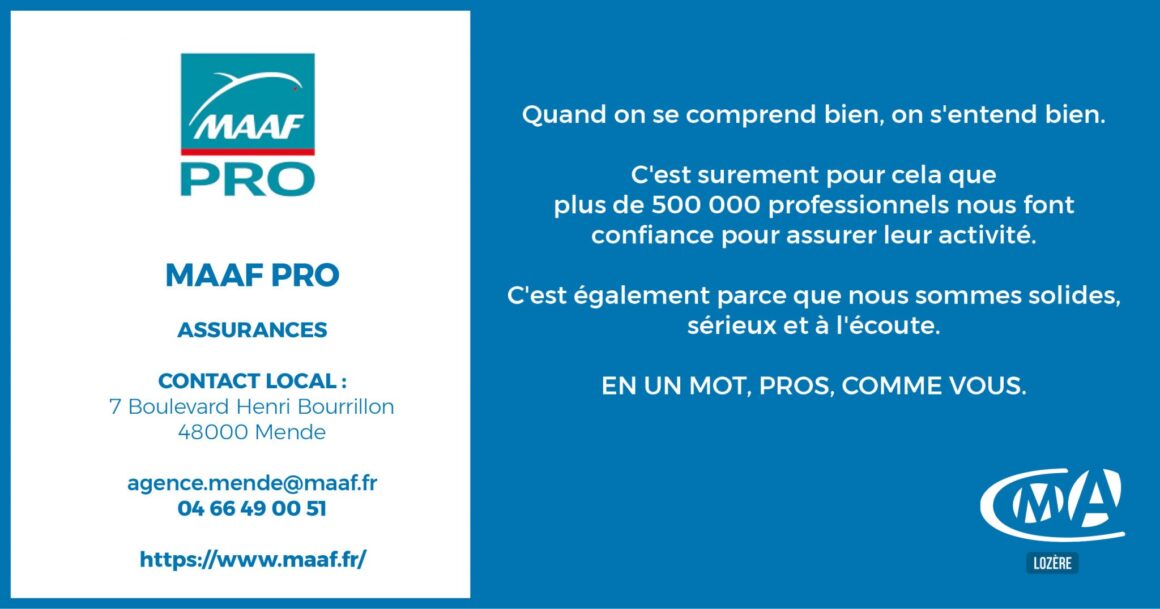 MAAF
PRO

MAAF PRO

ASSURANCES

CONTACT LOCAL :
7 Boulevard Henri Bourrillon
48000 Mende

agence.mende@maaf.fr
04 66 49 00 51

https://www.maaf.fr/

Quand on se comprend bien, on s'entend bien.

C'est surement pour cela que plus de 500 000 professionnels nous font confiance pour assurer leur activité.

C'est également parce que nous sommes solides, sérieux et à l'écoute.

EN UN MOT, PROS, COMME VOUS.

CMA
LOZÈRE